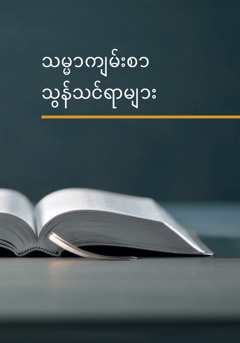 သမ္မာကျမ်းစာ
သွန်သင်ရာများ